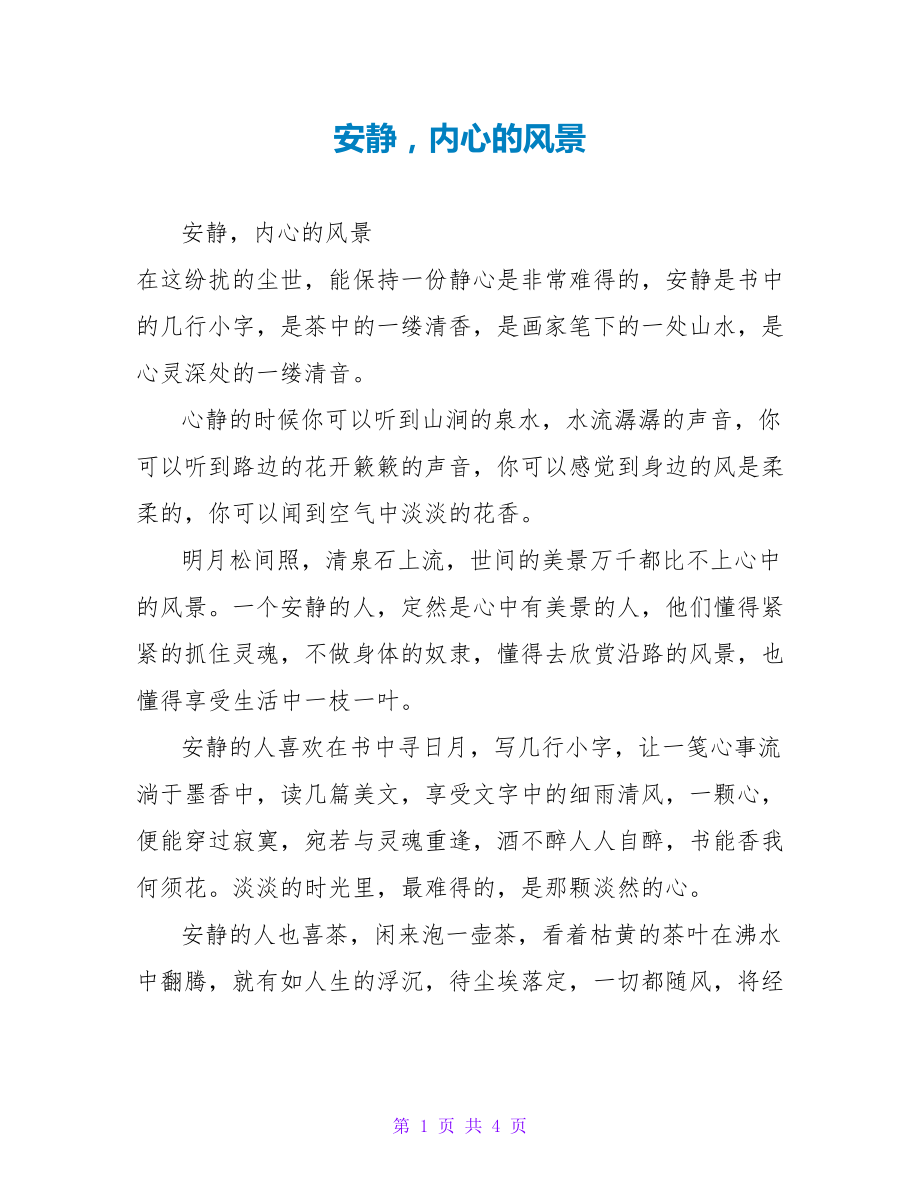 安静，内心的风景

安静，内心的风景

在这纷扰的尘世，能保持一份静心是非常难得的，安静是书中的几行小字，是茶中的一缕清香，是画家笔下的一处山水，是心灵深处的一缕清音。

心静的时候你可以听到山涧的泉水，水流潺潺的声音，你可以听到路边的花开簌簌的声音，你可以感觉到身边的风是柔柔的，你可以闻到空气中淡淡的花香。

明月松间照，清泉石上流，世间的美景万千都比不上心中的风景。一个安静的人，定然是心中有美景的人，他们懂得紧紧的抓住灵魂，不做身体的奴隶，懂得去欣赏沿路的风景，也懂得享受生活中一枝一叶。

安静的人喜欢在书中寻日月，写几行小字，让一笺心事流淌于墨香中，读几篇美文，享受文字中的细雨清风，一颗心，便能穿过寂寞，宛若与灵魂重逢，酒不醉人人自醉，书能香我何须花。淡淡的时光里，最难得的，是那颗淡然的心。

安静的人也喜茶，闲来泡一壶茶，看着枯黄的茶叶在沸水中翻腾，就有如人生的浮沉，待尘埃落定，一切都随风，将经

第 1 页 共 4 页